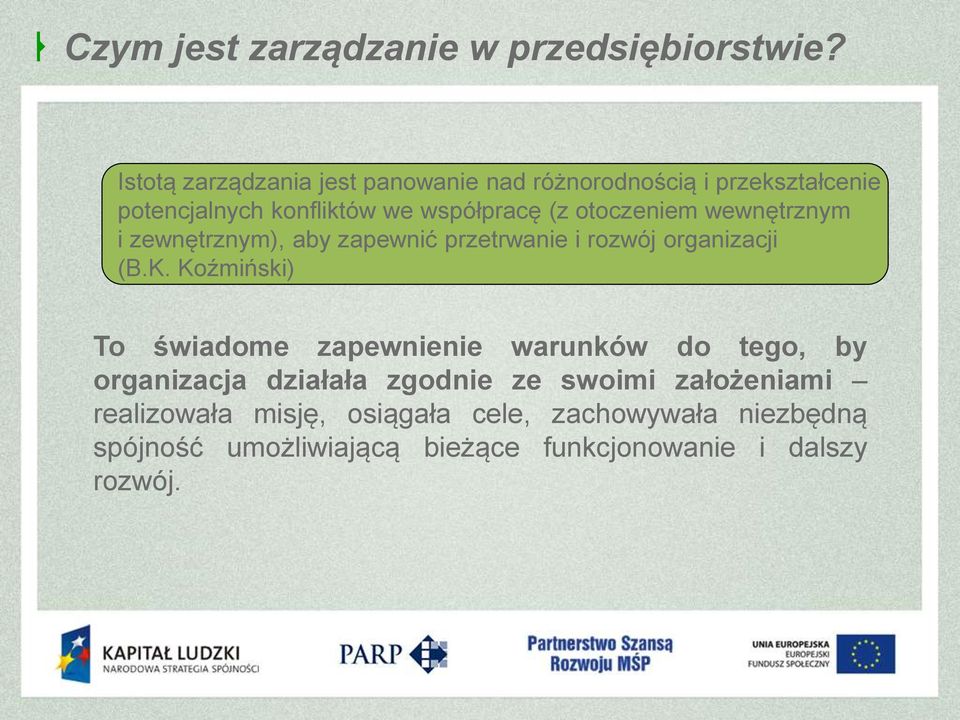 Czym jest zarządzanie w przedsiębiorstwie?

Istotą zarządzania jest panowanie nad różnorodnością i przekształcenie potencjalnych konfliktów we współpracę (z otoczeniem wewnętrznym i zewnętrznym), aby zapewnić przetrwanie i rozwój organizacji (B.K. Koźmiński)

To świadome zapewnienie warunków do tego, by organizacja działała zgodnie ze swoimi założeniami – realizowała misję, osiągała cele, zachowywała niezbędną spójność umożliwiającą bieżące funkcjonowanie i dalszy rozwój.

KAPITAŁ LUDZKI
NARODOWA STRATEGIA SPÓJNOŚCI

PARP

Partnerstwo Szansą Rozwoju MŚP

UNIA EUROPEJSKA
EUROPEJSKI
FUNDUSZ SPOŁECZNY